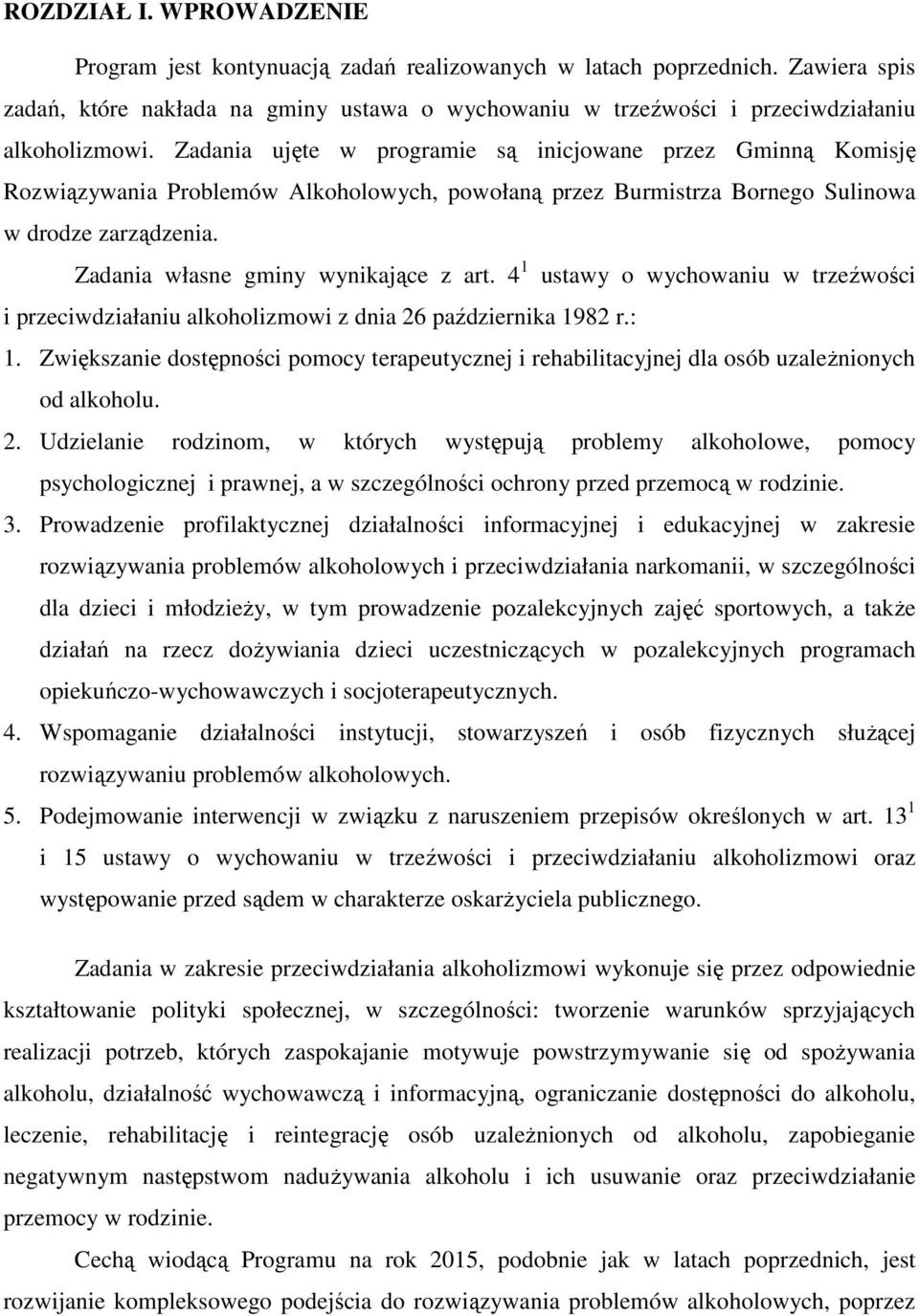 ROZDZIAŁ I. WPROWADZENIE

Program jest kontynuacją zadań realizowanych w latach poprzednich. Zawiera spis zadań, które nakłada na gminy ustawa o wychowaniu w trzeźwości i przeciwdziałaniu alkoholizmowi. Zadania ujęte w programie są inicjowane przez Gminną Komisję Rozwiązywania Problemów Alkoholowych, powołaną przez Burmistrza Bornego Sulinowa w drodze zarządzenia.

Zadania własne gminy wynikające z art. $4^1$ ustawy o wychowaniu w trzeźwości i przeciwdziałaniu alkoholizmowi z dnia 26 października 1982 r.:

1. Zwiększanie dostępności pomocy terapeutycznej i rehabilitacyjnej dla osób uzależnionych od alkoholu.
2. Udzielanie rodzinom, w których występują problemy alkoholowe, pomocy psychologicznej i prawnej, a w szczególności ochrony przed przemocą w rodzinie.
3. Prowadzenie profilaktycznej działalności informacyjnej i edukacyjnej w zakresie rozwiązywania problemów alkoholowych i przeciwdziałania narkomanii, w szczególności dla dzieci i młodzieży, w tym prowadzenie pozalekcyjnych zajęć sportowych, a także działań na rzecz dożywiania dzieci uczestniczących w pozalekcyjnych programach opiekuńczo-wychowawczych i socjoterapeutycznych.
4. Wspomaganie działalności instytucji, stowarzyszeń i osób fizycznych służącej rozwiązywaniu problemów alkoholowych.
5. Podejmowanie interwencji w związku z naruszeniem przepisów określonych w art. $13^1$ i 15 ustawy o wychowaniu w trzeźwości i przeciwdziałaniu alkoholizmowi oraz występowanie przed sądem w charakterze oskarżyciela publicznego.

Zadania w zakresie przeciwdziałania alkoholizmowi wykonuje się przez odpowiednie kształtowanie polityki społecznej, w szczególności: tworzenie warunków sprzyjających realizacji potrzeb, których zaspokajanie motywuje powstrzymywanie się od spożywania alkoholu, działalność wychowawczą i informacyjną, ograniczanie dostępności do alkoholu, leczenie, rehabilitację i reintegrację osób uzależnionych od alkoholu, zapobieganie negatywnym następstwom nadużywania alkoholu i ich usuwanie oraz przeciwdziałanie przemocy w rodzinie.

Cechą wiodącą Programu na rok 2015, podobnie jak w latach poprzednich, jest rozwijanie kompleksowego podejścia do rozwiązywania problemów alkoholowych, poprzez